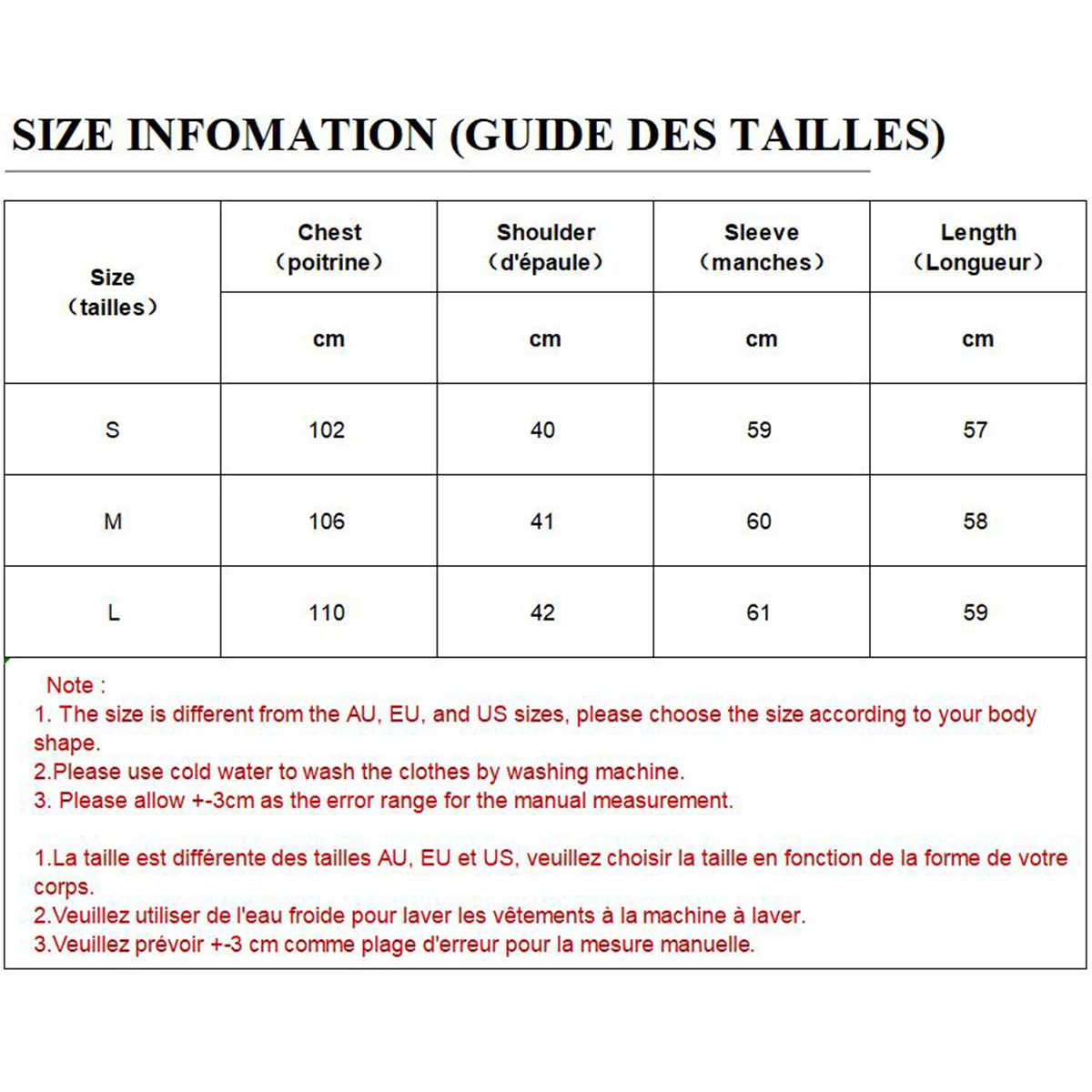 SIZE INFOMATION (GUIDE DES TAILLES)

| Size （tailles） | Chest （poitrine） | Shoulder （d'épaule） | Sleeve （manches） | Length （Longueur） |
|---|---|---|---|---|
| | cm | cm | cm | cm |
| S | 102 | 40 | 59 | 57 |
| M | 106 | 41 | 60 | 58 |
| L | 110 | 42 | 61 | 59 |

Note :
1. The size is different from the AU, EU, and US sizes, please choose the size according to your body shape.
2.Please use cold water to wash the clothes by washing machine.
3. Please allow +-3cm as the error range for the manual measurement.

1.La taille est différente des tailles AU, EU et US, veuillez choisir la taille en fonction de la forme de votre corps.
2.Veuillez utiliser de l'eau froide pour laver les vêtements à la machine à laver.
3.Veuillez prévoir +-3 cm comme plage d'erreur pour la mesure manuelle.